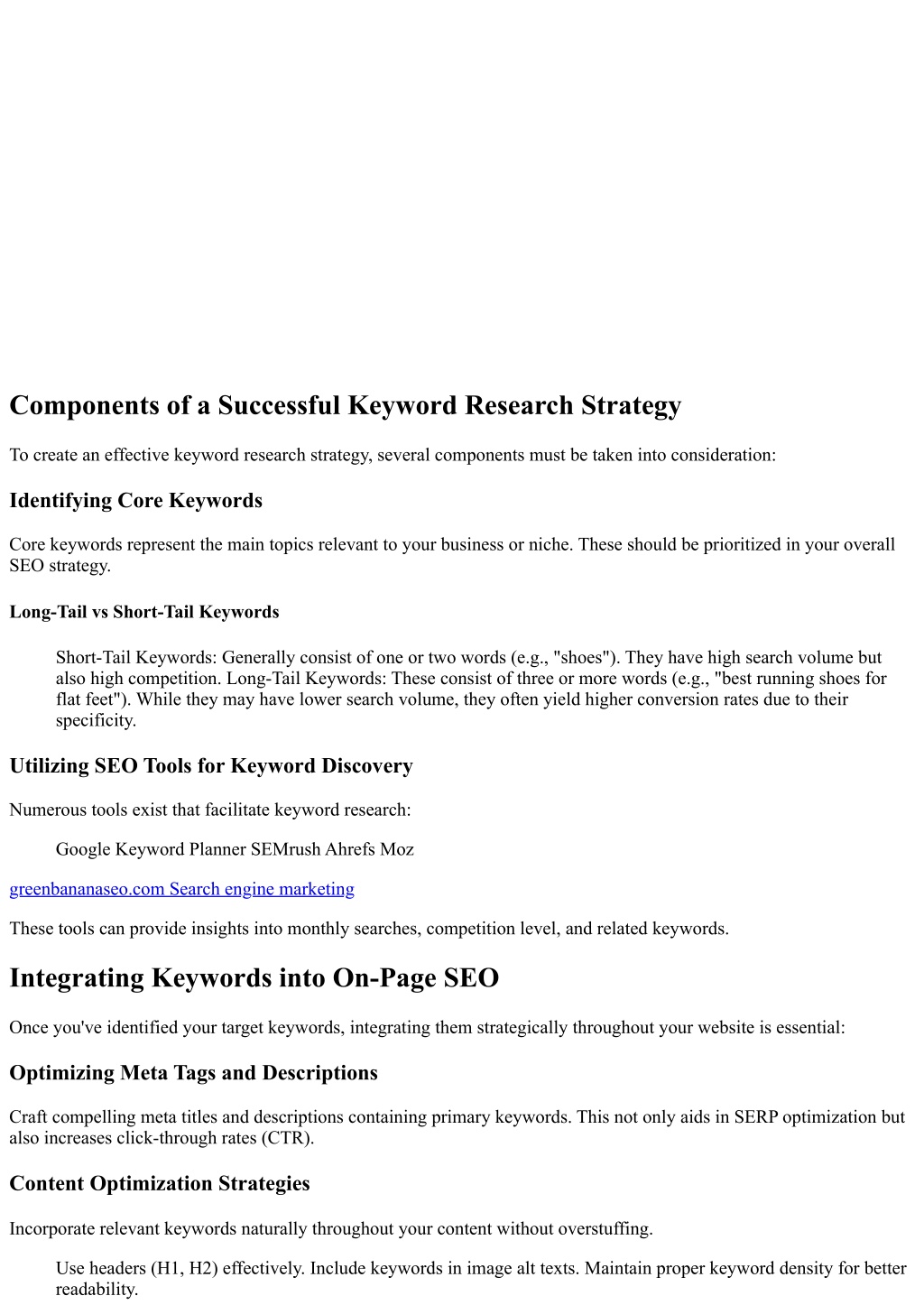 Components of a Successful Keyword Research Strategy

To create an effective keyword research strategy, several components must be taken into consideration:

Identifying Core Keywords

Core keywords represent the main topics relevant to your business or niche. These should be prioritized in your overall SEO strategy.

Long-Tail vs Short-Tail Keywords

Short-Tail Keywords: Generally consist of one or two words (e.g., "shoes"). They have high search volume but also high competition. Long-Tail Keywords: These consist of three or more words (e.g., "best running shoes for flat feet"). While they may have lower search volume, they often yield higher conversion rates due to their specificity.

Utilizing SEO Tools for Keyword Discovery

Numerous tools exist that facilitate keyword research:

Google Keyword Planner SEMrush Ahrefs Moz

greenbananaseo.com Search engine marketing

These tools can provide insights into monthly searches, competition level, and related keywords.

Integrating Keywords into On-Page SEO

Once you've identified your target keywords, integrating them strategically throughout your website is essential:

Optimizing Meta Tags and Descriptions

Craft compelling meta titles and descriptions containing primary keywords. This not only aids in SERP optimization but also increases click-through rates (CTR).

Content Optimization Strategies

Incorporate relevant keywords naturally throughout your content without overstuffing.

Use headers (H1, H2) effectively. Include keywords in image alt texts. Maintain proper keyword density for better readability.